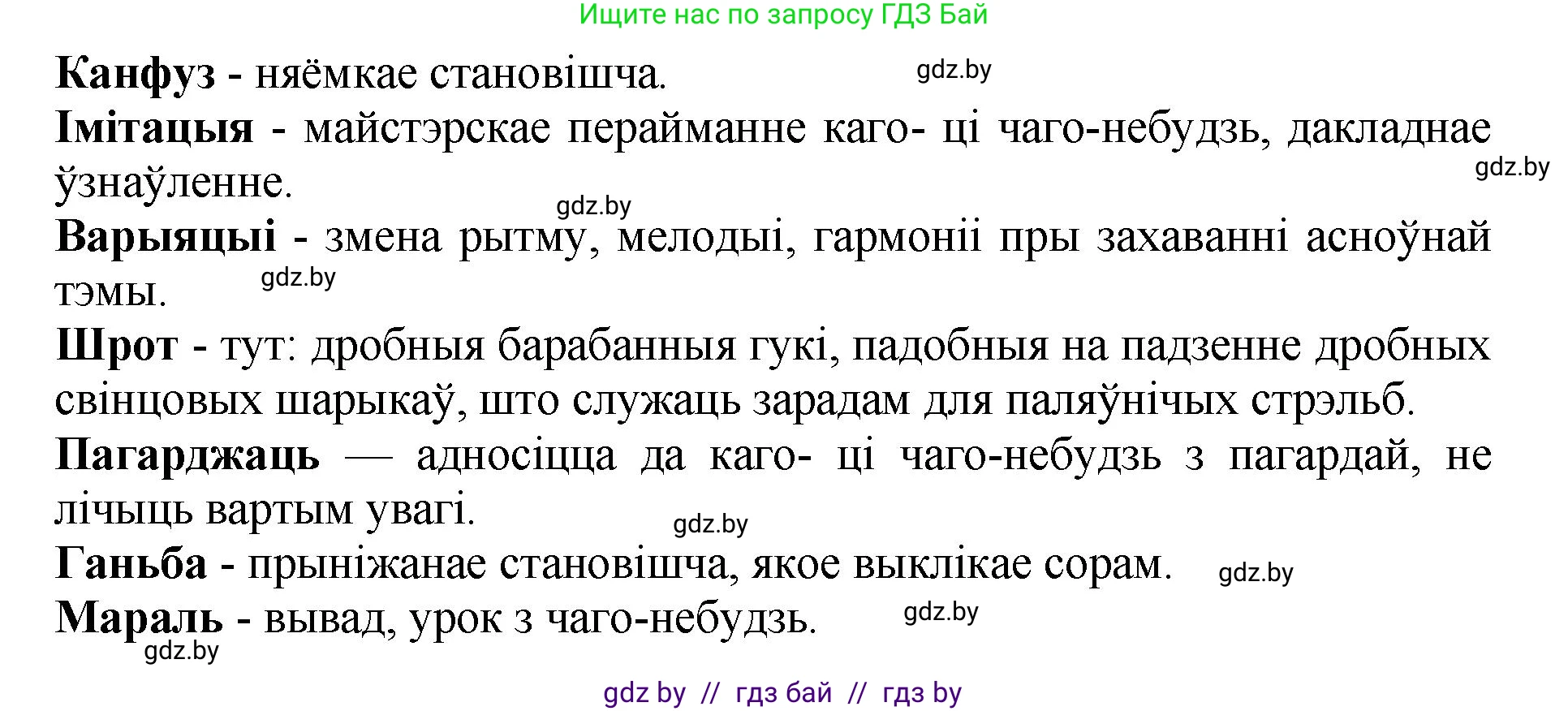 Ищите нас по запросу ГДЗ Бай

**Канфуз** - няёмкае становішча. gdz.by

**Імітацыя** - майстэрскае перайманне каго- ці чаго-небудзь, дакладнае ўзнаўленне. gdz.by

gdz.by

**Варыяцыі** - змена рытму, мелодыі, гармоніі пры захаванні асноўнай тэмы. gdz.by

**Шрот** - тут: дробныя барабанныя гукі, падобныя на падзенне дробных свінцовых шарыкаў, што служаць зарадам для паляўнічых стрэльб.

**Пагарджаць** — адносіцца да каго- ці чаго-небудзь з пагардай, не лічыць вартым увагі. gdz.by

**Ганьба** - прыніжанае становішча, якое выклікае сорам. gdz.by

**Мараль** - вывад, урок з чаго-небудзь. gdz.by

gdz.by

gdz by // гдз бай // гдз by